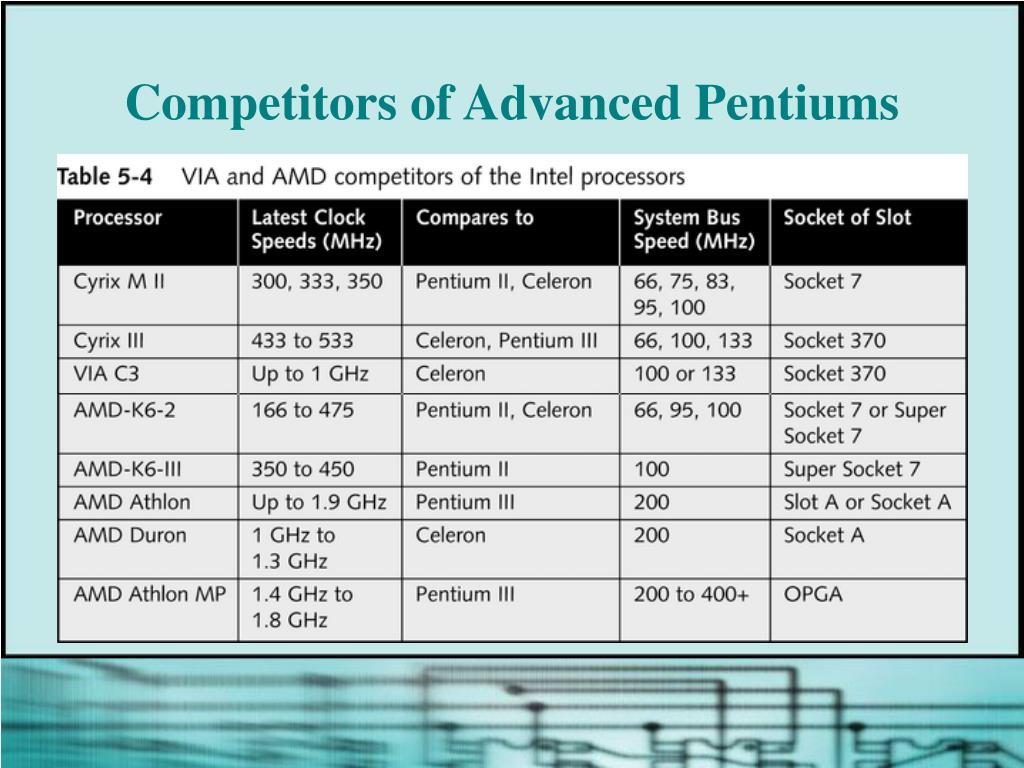 Competitors of Advanced Pentiums

Table 5-4 VIA and AMD competitors of the Intel processors

| Processor | Latest Clock Speeds (MHz) | Compares to | System Bus Speed (MHz) | Socket of Slot |
|---|---|---|---|---|
| Cyrix M II | 300, 333, 350 | Pentium II, Celeron | 66, 75, 83, 95, 100 | Socket 7 |
| Cyrix III | 433 to 533 | Celeron, Pentium III | 66, 100, 133 | Socket 370 |
| VIA C3 | Up to 1 GHz | Celeron | 100 or 133 | Socket 370 |
| AMD-K6-2 | 166 to 475 | Pentium II, Celeron | 66, 95, 100 | Socket 7 or Super Socket 7 |
| AMD-K6-III | 350 to 450 | Pentium II | 100 | Super Socket 7 |
| AMD Athlon | Up to 1.9 GHz | Pentium III | 200 | Slot A or Socket A |
| AMD Duron | 1 GHz to 1.3 GHz | Celeron | 200 | Socket A |
| AMD Athlon MP | 1.4 GHz to 1.8 GHz | Pentium III | 200 to 400+ | OPGA |